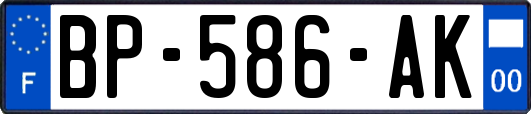 F
BP-586-AK
00